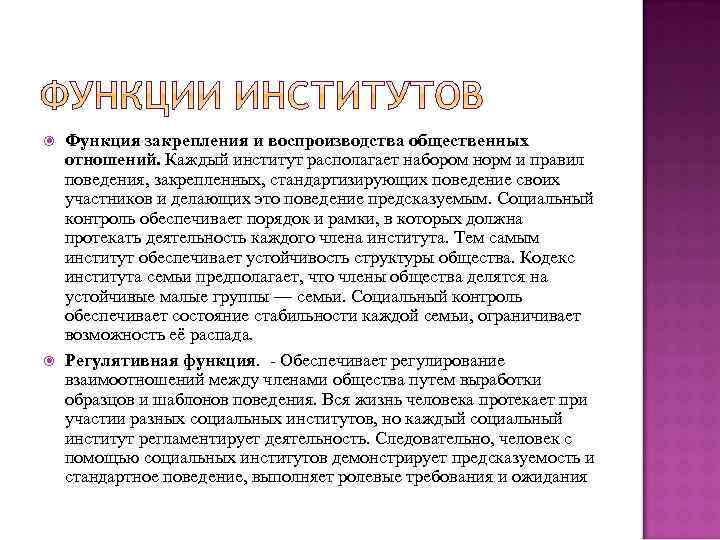 ФУНКЦИИ ИНСТИТУТОВ

Функция закрепления и воспроизводства общественных отношений. Каждый институт располагает набором норм и правил поведения, закрепленных, стандартизирующих поведение своих участников и делающих это поведение предсказуемым. Социальный контроль обеспечивает порядок и рамки, в которых должна протекать деятельность каждого члена института. Тем самым институт обеспечивает устойчивость структуры общества. Кодекс института семьи предполагает, что члены общества делятся на устойчивые малые группы — семьи. Социальный контроль обеспечивает состояние стабильности каждой семьи, ограничивает возможность её распада.

Регулятивная функция. - Обеспечивает регулирование взаимоотношений между членами общества путем выработки образцов и шаблонов поведения. Вся жизнь человека протекает при участии разных социальных институтов, но каждый социальный институт регламентирует деятельность. Следовательно, человек с помощью социальных институтов демонстрирует предсказуемость и стандартное поведение, выполняет ролевые требования и ожидания